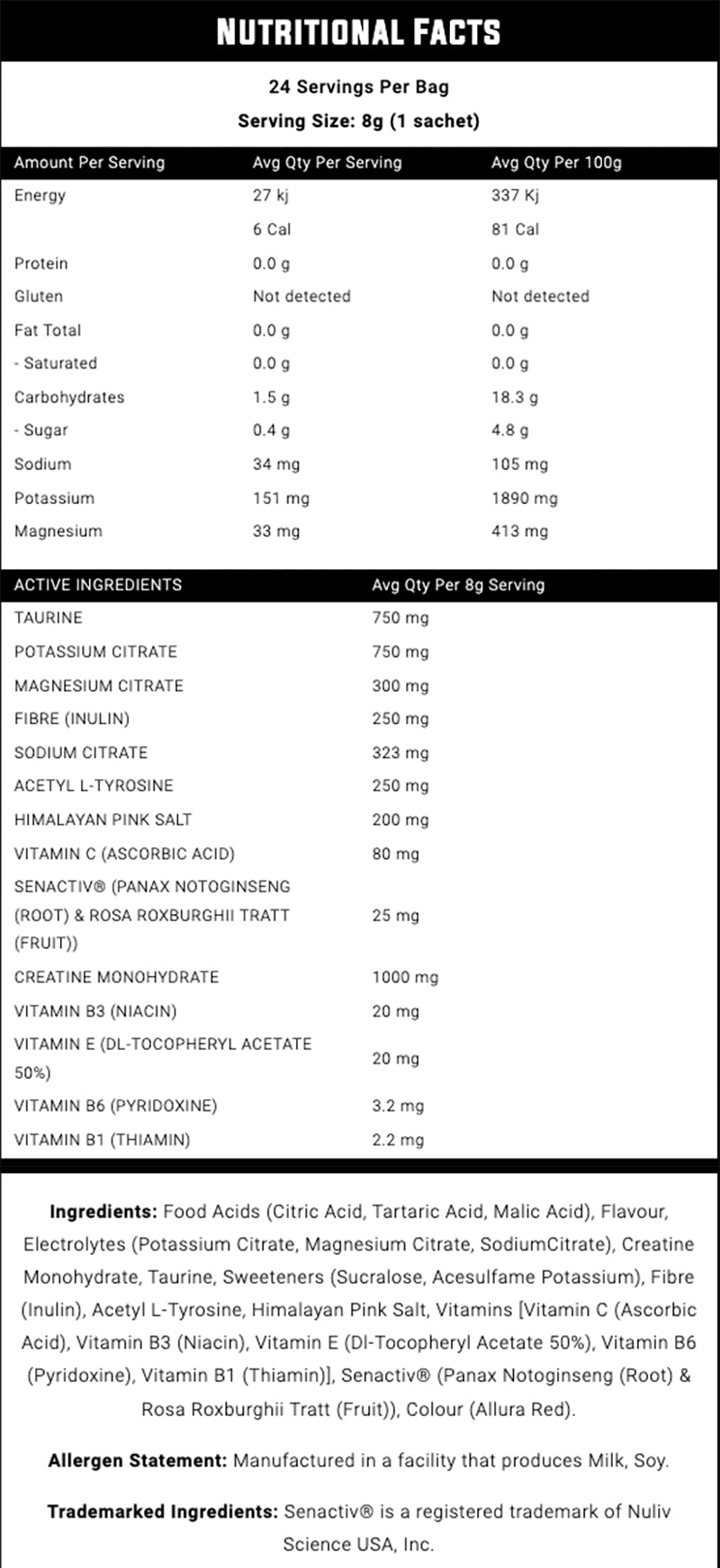 NUTRITIONAL FACTS

24 Servings Per Bag
Serving Size: 8g (1 sachet)

| Amount Per Serving | Avg Qty Per Serving | Avg Qty Per 100g |
|---|---|---|
| Energy | 27 kj | 337 Kj |
| | 6 Cal | 81 Cal |
| Protein | 0.0 g | 0.0 g |
| Gluten | Not detected | Not detected |
| Fat Total | 0.0 g | 0.0 g |
| - Saturated | 0.0 g | 0.0 g |
| Carbohydrates | 1.5 g | 18.3 g |
| - Sugar | 0.4 g | 4.8 g |
| Sodium | 34 mg | 105 mg |
| Potassium | 151 mg | 1890 mg |
| Magnesium | 33 mg | 413 mg |

| ACTIVE INGREDIENTS | Avg Qty Per 8g Serving |
|---|---|
| TAURINE | 750 mg |
| POTASSIUM CITRATE | 750 mg |
| MAGNESIUM CITRATE | 300 mg |
| FIBRE (INULIN) | 250 mg |
| SODIUM CITRATE | 323 mg |
| ACETYL L-TYROSINE | 250 mg |
| HIMALAYAN PINK SALT | 200 mg |
| VITAMIN C (ASCORBIC ACID) | 80 mg |
| SENACTIV® (PANAX NOTOGINSENG (ROOT) & ROSA ROXBURGHII TRATT (FRUIT)) | 25 mg |
| CREATINE MONOHYDRATE | 1000 mg |
| VITAMIN B3 (NIACIN) | 20 mg |
| VITAMIN E (DL-TOCOPHERYL ACETATE 50%) | 20 mg |
| VITAMIN B6 (PYRIDOXINE) | 3.2 mg |
| VITAMIN B1 (THIAMIN) | 2.2 mg |

Ingredients: Food Acids (Citric Acid, Tartaric Acid, Malic Acid), Flavour, Electrolytes (Potassium Citrate, Magnesium Citrate, SodiumCitrate), Creatine Monohydrate, Taurine, Sweeteners (Sucralose, Acesulfame Potassium), Fibre (Inulin), Acetyl L-Tyrosine, Himalayan Pink Salt, Vitamins [Vitamin C (Ascorbic Acid), Vitamin B3 (Niacin), Vitamin E (Dl-Tocopheryl Acetate 50%), Vitamin B6 (Pyridoxine), Vitamin B1 (Thiamin)], Senactiv® (Panax Notoginseng (Root) & Rosa Roxburghii Tratt (Fruit)), Colour (Allura Red).

Allergen Statement: Manufactured in a facility that produces Milk, Soy.

Trademarked Ingredients: Senactiv® is a registered trademark of Nuliv Science USA, Inc.